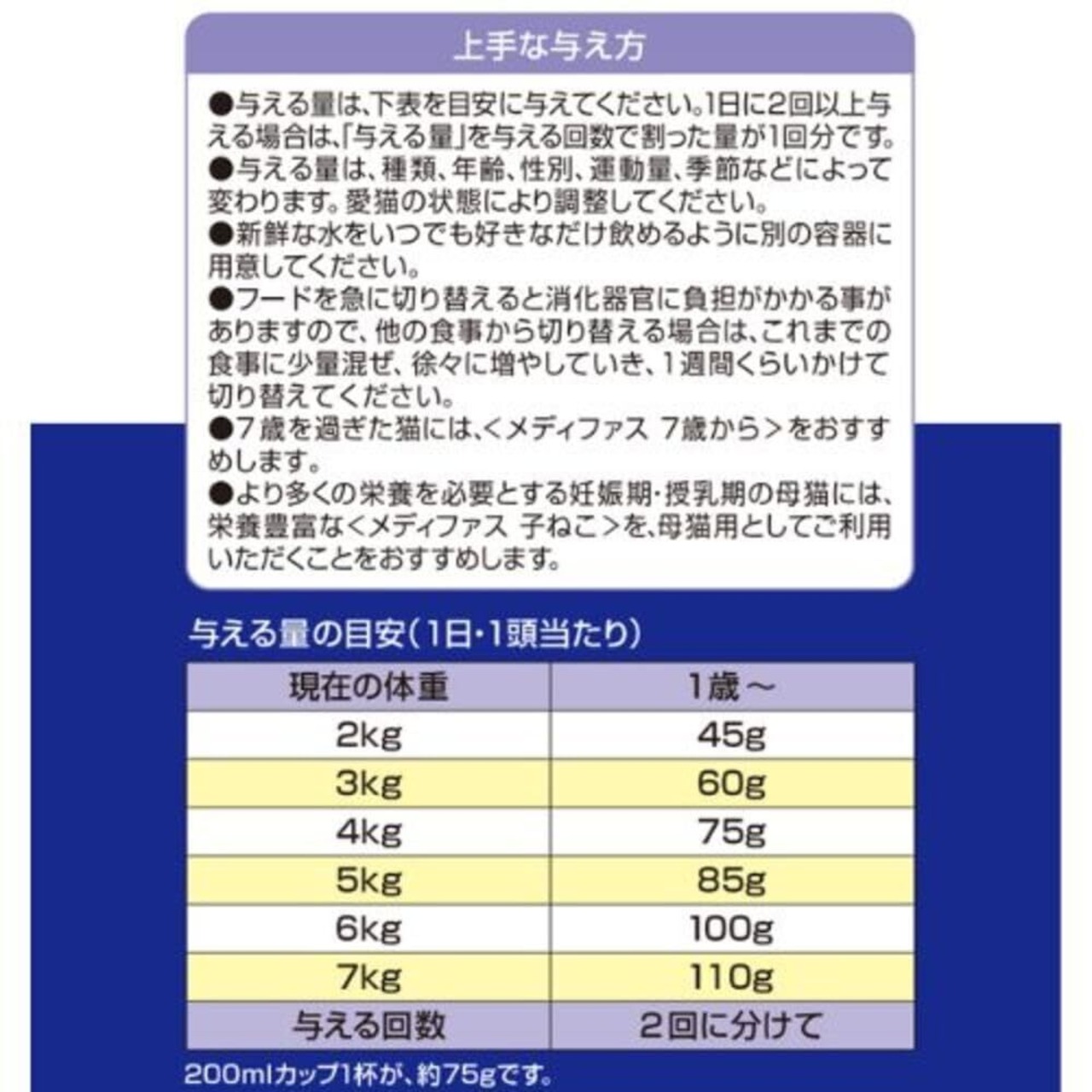 上手な与え方

●与える量は、下表を目安に与えてください。1日に2回以上与える場合は、「与える量」を与える回数で割った量が1回分です。
●与える量は、種類、年齢、性別、運動量、季節などによって変わります。愛猫の状態により調整してください。
●新鮮な水をいつでも好きなだけ飲めるように別の容器に用意してください。
●フードを急に切り替えると消化器官に負担がかかる事がありますので、他の食事から切り替える場合は、これまでの食事に少量混ぜ、徐々に増やしていき、1週間くらいかけて切り替えてください。
●7歳を過ぎた猫には、<メディファス 7歳から>をおすすめします。
●より多くの栄養を必要とする妊娠期・授乳期の母猫には、栄養豊富な<メディファス 子ねこ>を、母猫用としてご利用いただくことをおすすめします。

与える量の目安(1日・1頭当たり)

| 現在の体重 | 1歳～ |
|---|---|
| 2kg | 45g |
| 3kg | 60g |
| 4kg | 75g |
| 5kg | 85g |
| 6kg | 100g |
| 7kg | 110g |
| 与える回数 | 2回に分けて |

200mlカップ1杯が、約75gです。